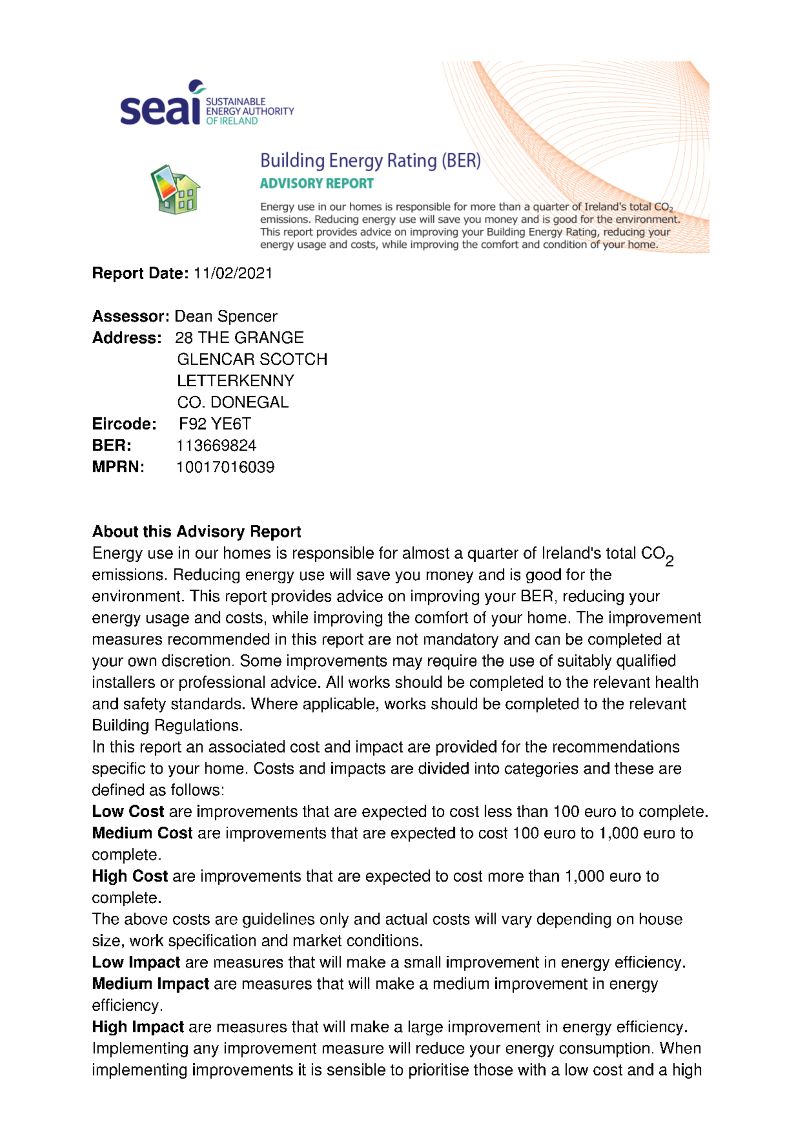 seai SUSTAINABLE ENERGY AUTHORITY OF IRELAND

Building Energy Rating (BER)
ADVISORY REPORT
Energy use in our homes is responsible for more than a quarter of Ireland's total $CO_2$ emissions. Reducing energy use will save you money and is good for the environment. This report provides advice on improving your Building Energy Rating, reducing your energy usage and costs, while improving the comfort and condition of your home.

Report Date: 11/02/2021

Assessor: Dean Spencer
Address: 28 THE GRANGE
GLENCAR SCOTCH
LETTERKENNY
CO. DONEGAL
Eircode: F92 YE6T
BER: 113669824
MPRN: 10017016039

About this Advisory Report
Energy use in our homes is responsible for almost a quarter of Ireland's total $CO_2$ emissions. Reducing energy use will save you money and is good for the environment. This report provides advice on improving your BER, reducing your energy usage and costs, while improving the comfort of your home. The improvement measures recommended in this report are not mandatory and can be completed at your own discretion. Some improvements may require the use of suitably qualified installers or professional advice. All works should be completed to the relevant health and safety standards. Where applicable, works should be completed to the relevant Building Regulations.
In this report an associated cost and impact are provided for the recommendations specific to your home. Costs and impacts are divided into categories and these are defined as follows:
Low Cost are improvements that are expected to cost less than 100 euro to complete.
Medium Cost are improvements that are expected to cost 100 euro to 1,000 euro to complete.
High Cost are improvements that are expected to cost more than 1,000 euro to complete.
The above costs are guidelines only and actual costs will vary depending on house size, work specification and market conditions.
Low Impact are measures that will make a small improvement in energy efficiency.
Medium Impact are measures that will make a medium improvement in energy efficiency.
High Impact are measures that will make a large improvement in energy efficiency.
Implementing any improvement measure will reduce your energy consumption. When implementing improvements it is sensible to prioritise those with a low cost and a high